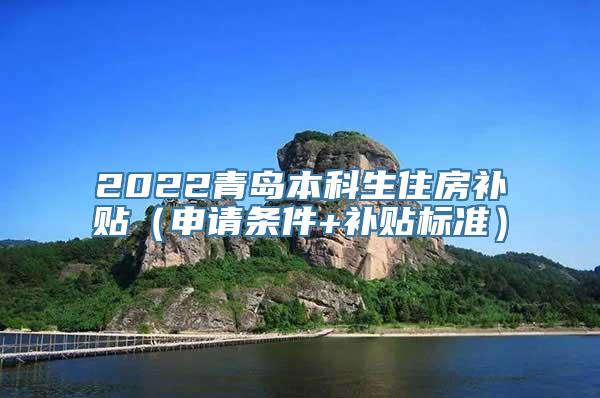 2022青岛本科生住房补贴（申请条件+补贴标准）